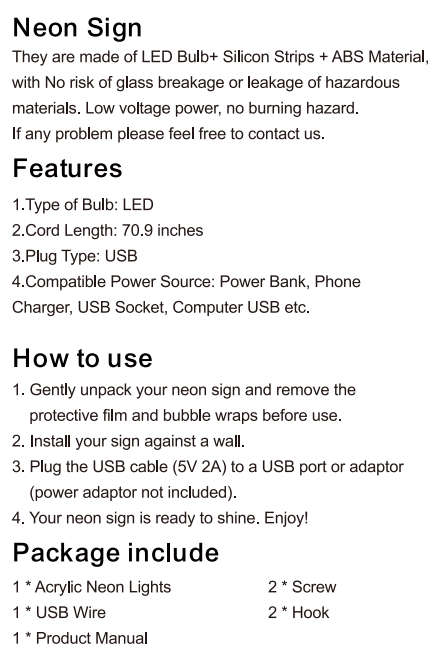 Neon Sign
They are made of LED Bulb+ Silicon Strips + ABS Material, with No risk of glass breakage or leakage of hazardous materials. Low voltage power, no burning hazard.
If any problem please feel free to contact us.

Features
1.Type of Bulb: LED
2.Cord Length: 70.9 inches
3.Plug Type: USB
4.Compatible Power Source: Power Bank, Phone Charger, USB Socket, Computer USB etc.

How to use
1. Gently unpack your neon sign and remove the protective film and bubble wraps before use.
2. Install your sign against a wall.
3. Plug the USB cable (5V 2A) to a USB port or adaptor (power adaptor not included).
4. Your neon sign is ready to shine. Enjoy!

Package include
1 * Acrylic Neon Lights
1 * USB Wire
1 * Product Manual
2 * Screw
2 * Hook